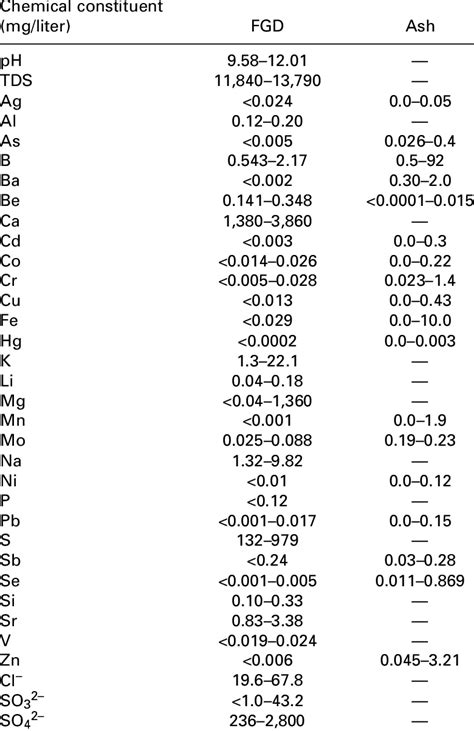 | Chemical constituent (mg/liter) | FGD | Ash |
|---|---|---|
| pH | 9.58–12.01 | — |
| TDS | 11,840–13,790 | — |
| Ag | <0.024 | 0.0–0.05 |
| Al | 0.12–0.20 | — |
| As | <0.005 | 0.026–0.4 |
| B | 0.543–2.17 | 0.5–92 |
| Ba | <0.002 | 0.30–2.0 |
| Be | 0.141–0.348 | <0.0001–0.015 |
| Ca | 1,380–3,860 | — |
| Cd | <0.003 | 0.0–0.3 |
| Co | <0.014–0.026 | 0.0–0.22 |
| Cr | <0.005–0.028 | 0.023–1.4 |
| Cu | <0.013 | 0.0–0.43 |
| Fe | <0.029 | 0.0–10.0 |
| Hg | <0.0002 | 0.0–0.003 |
| K | 1.3–22.1 | — |
| Li | 0.04–0.18 | — |
| Mg | <0.04–1,360 | — |
| Mn | <0.001 | 0.0–1.9 |
| Mo | 0.025–0.088 | 0.19–0.23 |
| Na | 1.32–9.82 | — |
| Ni | <0.01 | 0.0–0.12 |
| P | <0.12 | — |
| Pb | <0.001–0.017 | 0.0–0.15 |
| S | 132–979 | — |
| Sb | <0.24 | 0.03–0.28 |
| Se | <0.001–0.005 | 0.011–0.869 |
| Si | 0.10–0.33 | — |
| Sr | 0.83–3.38 | — |
| V | <0.019–0.024 | — |
| Zn | <0.006 | 0.045–3.21 |
| $Cl^-$ | 19.6–67.8 | — |
| $SO_3^{2-}$ | <1.0–43.2 | — |
| $SO_4^{2-}$ | 236–2,800 | — |